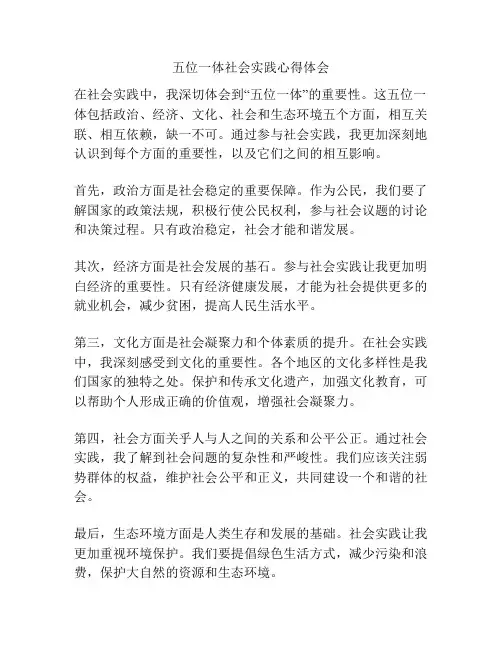 五位一体社会实践心得体会

在社会实践中，我深切体会到“五位一体”的重要性。这五位一体包括政治、经济、文化、社会和生态环境五个方面，相互关联、相互依赖，缺一不可。通过参与社会实践，我更加深刻地认识到每个方面的重要性，以及它们之间的相互影响。

首先，政治方面是社会稳定的重要保障。作为公民，我们要了解国家的政策法规，积极行使公民权利，参与社会议题的讨论和决策过程。只有政治稳定，社会才能和谐发展。

其次，经济方面是社会发展的基石。参与社会实践让我更加明白经济的重要性。只有经济健康发展，才能为社会提供更多的就业机会，减少贫困，提高人民生活水平。

第三，文化方面是社会凝聚力和个体素质的提升。在社会实践中，我深刻感受到文化的重要性。各个地区的文化多样性是我们国家的独特之处。保护和传承文化遗产，加强文化教育，可以帮助个人形成正确的价值观，增强社会凝聚力。

第四，社会方面关乎人与人之间的关系和公平公正。通过社会实践，我了解到社会问题的复杂性和严峻性。我们应该关注弱势群体的权益，维护社会公平和正义，共同建设一个和谐的社会。

最后，生态环境方面是人类生存和发展的基础。社会实践让我更加重视环境保护。我们要提倡绿色生活方式，减少污染和浪费，保护大自然的资源和生态环境。